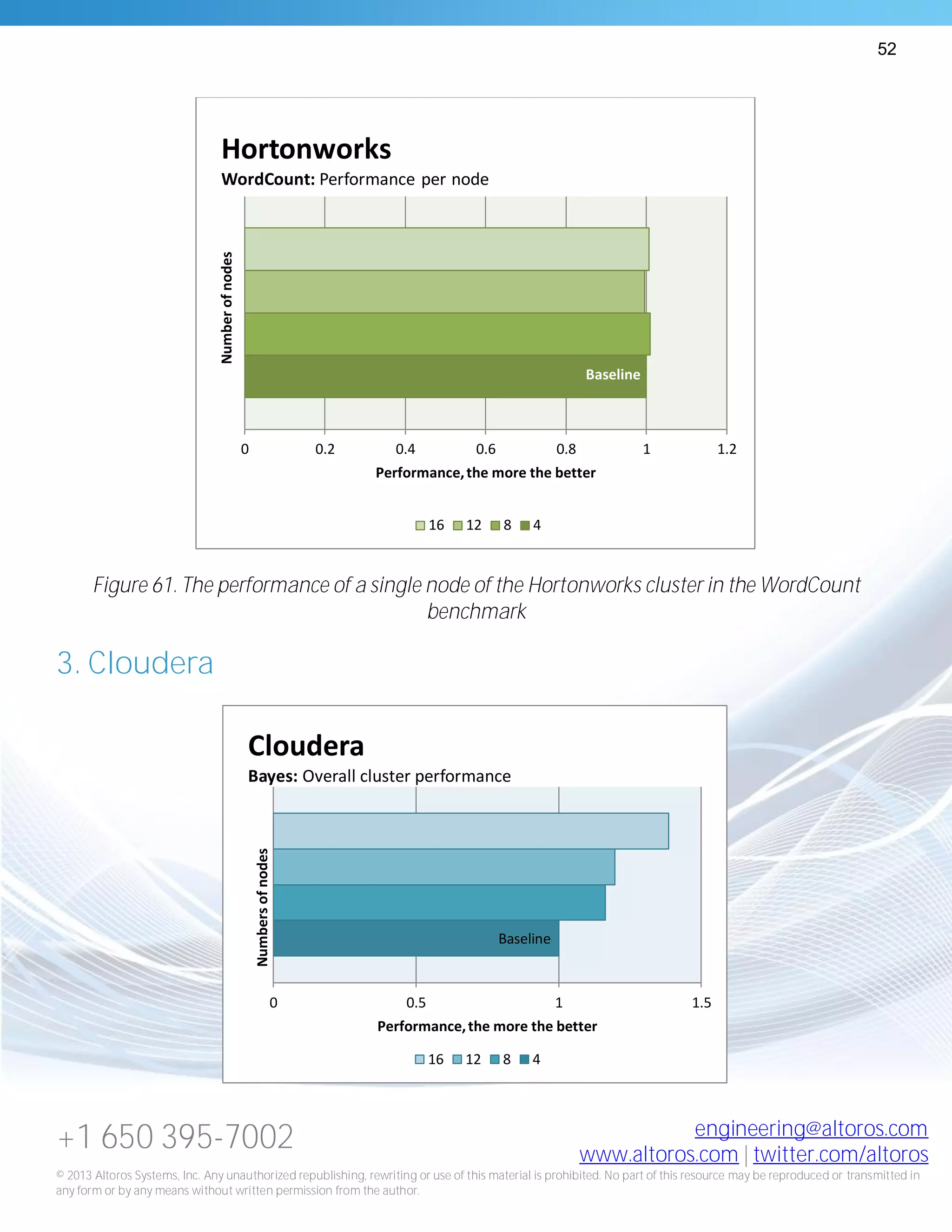 52

Hortonworks
WordCount: Performance per node

Number of nodes

Baseline

0 0.2 0.4 0.6 0.8 1 1.2

Performance, the more the better

16 12 8 4

Figure 61. The performance of a single node of the Hortonworks cluster in the WordCount benchmark

3. Cloudera

Cloudera
Bayes: Overall cluster performance

Numbers of nodes

Baseline

0 0.5 1 1.5

Performance, the more the better

16 12 8 4

+1 650 395-7002

engineering@altoros.com
www.altoros.com | twitter.com/altoros

© 2013 Altoros Systems, Inc. Any unauthorized republishing, rewriting or use of this material is prohibited. No part of this resource may be reproduced or transmitted in any form or by any means without written permission from the author.